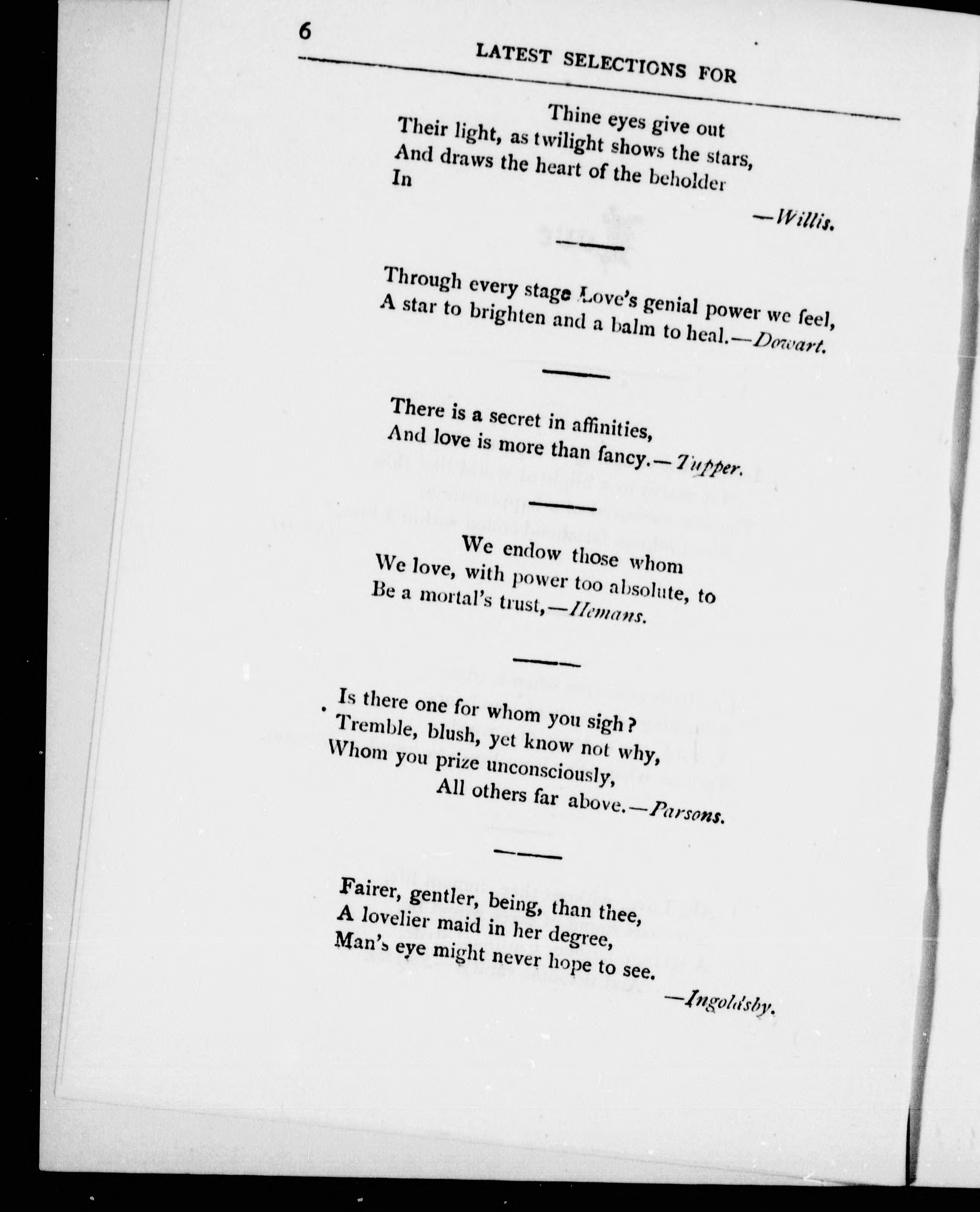 6 LATEST SELECTIONS FOR

Thine eyes give out
Their light, as twilight shows the stars,
And draws the heart of the beholder
In

—Willis.

Through every stage Love's genial power we feel,
A star to brighten and a balm to heal.—Dowart.

There is a secret in affinities,
And love is more than fancy.—Tupper.

We endow those whom
We love, with power too absolute, to
Be a mortal's trust,—Hemans.

Is there one for whom you sigh?
Tremble, blush, yet know not why,
Whom you prize unconsciously,
All others far above.—Parsons.

Fairer, gentler, being, than thee,
A lovelier maid in her degree,
Man's eye might never hope to see.

—Ingoldsby.